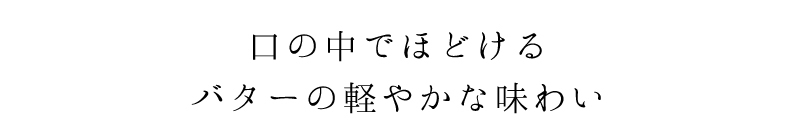 口の中でほどける
バターの軽やかな味わい